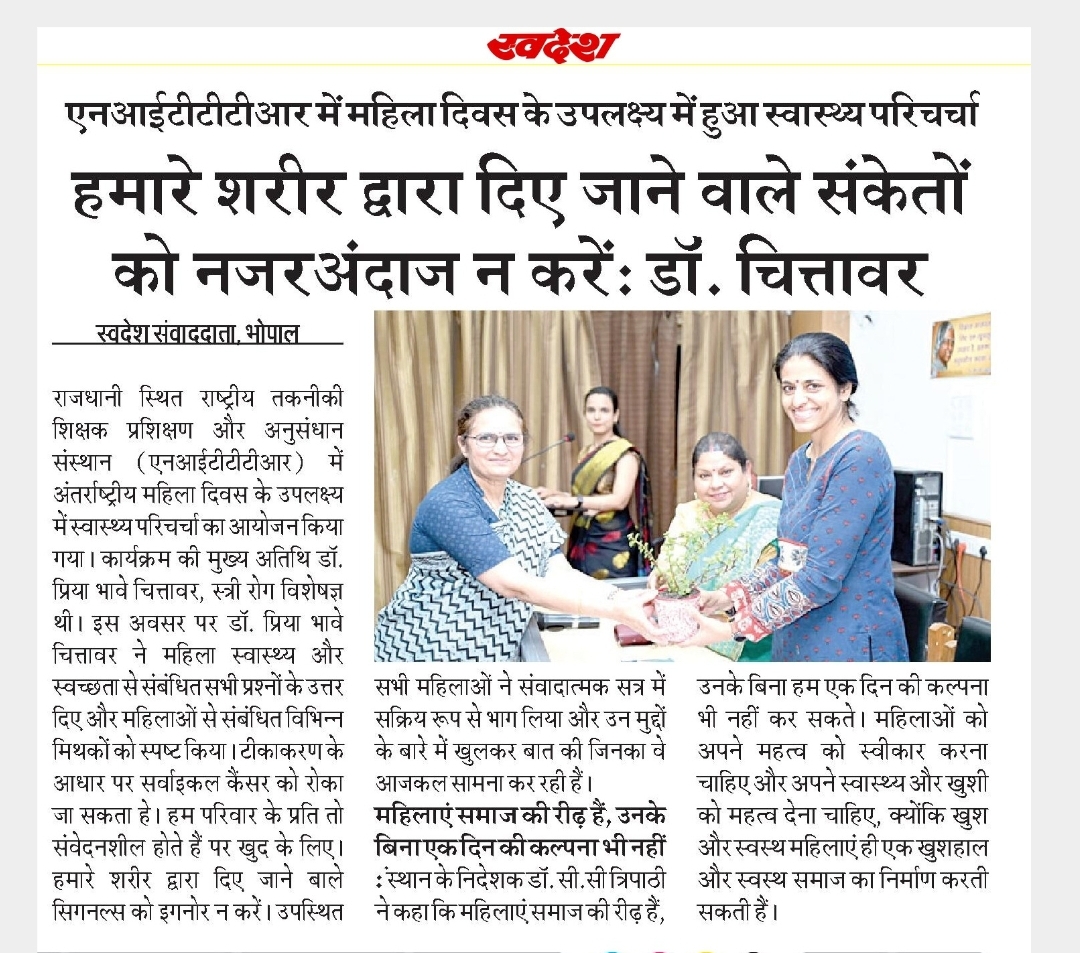 स्वदेश

एनआईटीटीटीआर में महिला दिवस के उपलक्ष्य में हुआ स्वास्थ्य परिचर्चा

हमारे शरीर द्वारा दिए जाने वाले संकेतों को नजरअंदाज न करें: डॉ. चित्तावर

स्वदेश संवाददाता, भोपाल

राजधानी स्थित राष्ट्रीय तकनीकी शिक्षक प्रशिक्षण और अनुसंधान संस्थान (एनआईटीटीटीआर) में अंतर्राष्ट्रीय महिला दिवस के उपलक्ष्य में स्वास्थ्य परिचर्चा का आयोजन किया गया। कार्यक्रम की मुख्य अतिथि डॉ. प्रिया भावे चित्तावर, स्त्री रोग विशेषज्ञ थी। इस अवसर पर डॉ. प्रिया भावे चित्तावर ने महिला स्वास्थ्य और स्वच्छता से संबंधित सभी प्रश्नों के उत्तर दिए और महिलाओं से संबंधित विभिन्न मिथकों को स्पष्ट किया। टीकाकरण के आधार पर सर्वाइकल कैंसर को रोका जा सकता हे। हम परिवार के प्रति तो संवेदनशील होते हैं पर खुद के लिए। हमारे शरीर द्वारा दिए जाने बाले सिगनल्स को इगनोर न करें। उपस्थित सभी महिलाओं ने संवादात्मक सत्र में सक्रिय रूप से भाग लिया और उन मुद्दों के बारे में खुलकर बात की जिनका वे आजकल सामना कर रही हैं।

महिलाएं समाज की रीढ़ हैं, उनके बिना एक दिन की कल्पना भी नहीं : स्थान के निदेशक डॉ. सी.सी त्रिपाठी ने कहा कि महिलाएं समाज की रीढ़ हैं, उनके बिना हम एक दिन की कल्पना भी नहीं कर सकते। महिलाओं को अपने महत्व को स्वीकार करना चाहिए और अपने स्वास्थ्य और खुशी को महत्व देना चाहिए, क्योंकि खुश और स्वस्थ महिलाएं ही एक खुशहाल और स्वस्थ समाज का निर्माण करती सकती हैं।